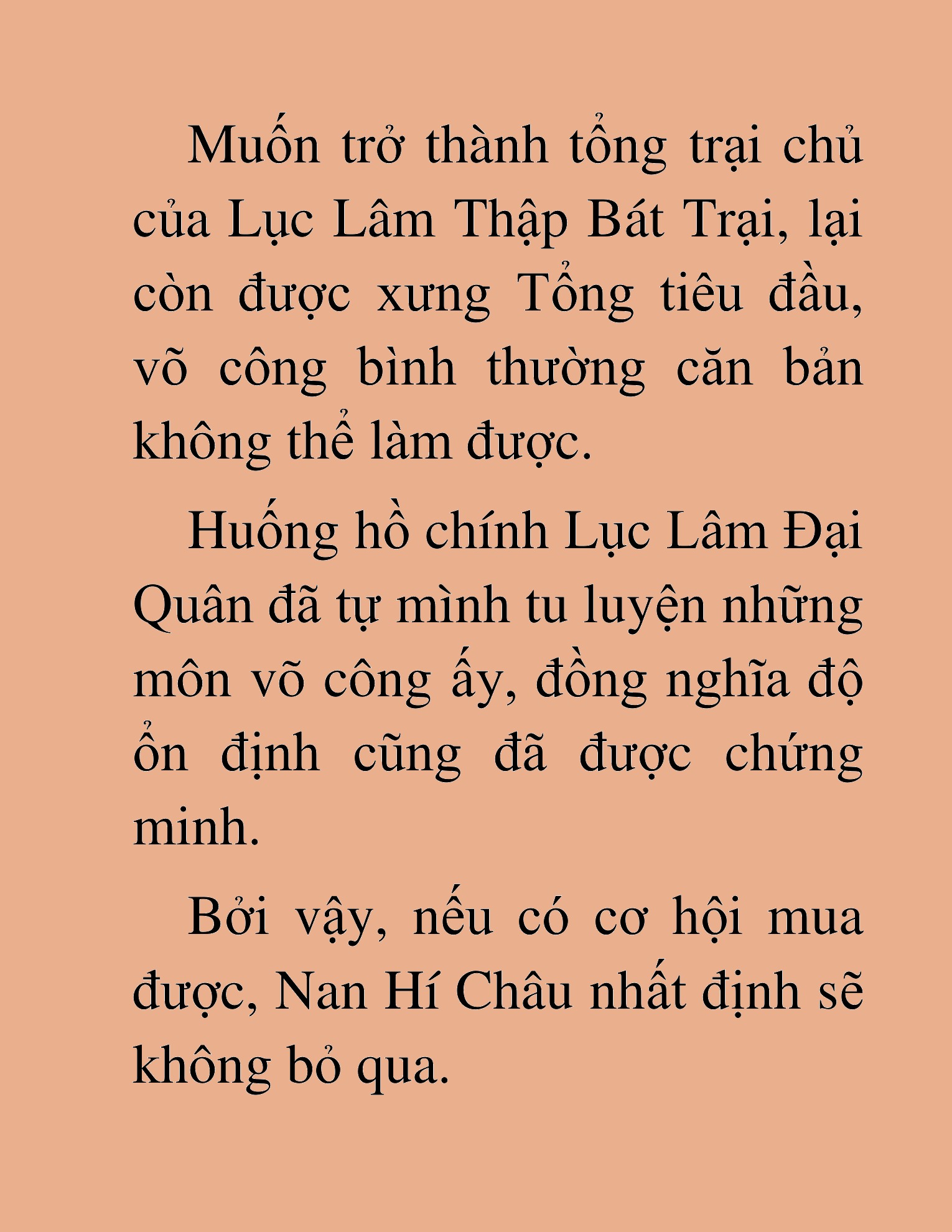 Muốn trở thành tổng trại chủ của Lục Lâm Thập Bát Trại, lại còn được xưng Tổng tiêu đầu, võ công bình thường căn bản không thể làm được.

Huống hồ chính Lục Lâm Đại Quân đã tự mình tu luyện những môn võ công ấy, đồng nghĩa độ ổn định cũng đã được chứng minh.

Bởi vậy, nếu có cơ hội mua được, Nan Hí Châu nhất định sẽ không bỏ qua.